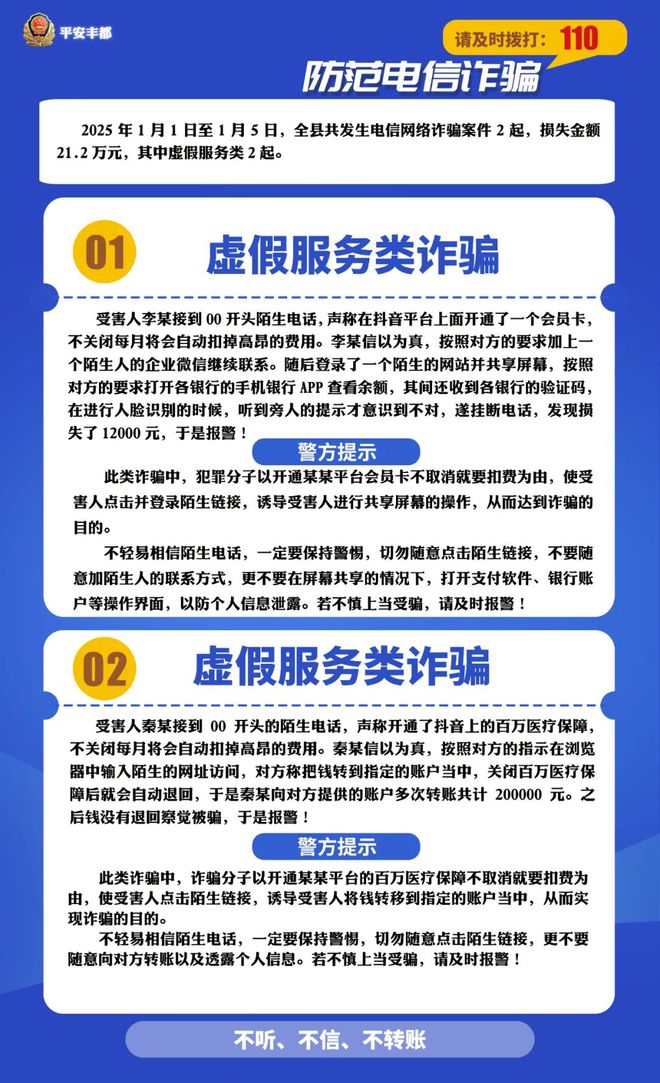 平安丰都

请及时拨打：110

防范电信诈骗

2025 年 1 月 1 日至 1 月 5 日，全县共发生电信网络诈骗案件 2 起，损失金额 21.2 万元，其中虚假服务类 2 起。

01

虚假服务类诈骗

受害人李某接到 00 开头陌生电话，声称在抖音平台上面开通了一个会员卡，不关闭每月将会自动扣掉高昂的费用。李某信以为真，按照对方的要求加上一个陌生人的企业微信继续联系。随后登录了一个陌生的网站并共享屏幕，按照对方的要求打开各银行的手机银行 APP 查看余额，其间还收到各银行的验证码，在进行人脸识别的时候，听到旁人的提示才意识到不对，遂挂断电话，发现损失了 12000 元，于是报警！

警方提示

此类诈骗中，犯罪分子以开通某某平台会员卡不取消就要扣费为由，使受害人点击并登录陌生链接，诱导受害人进行共享屏幕的操作，从而达到诈骗的目的。

不轻易相信陌生电话，一定要保持警惕，切勿随意点击陌生链接，不要随意加陌生人的联系方式，更不要在屏幕共享的情况下，打开支付软件、银行账户等操作界面，以防个人信息泄露。若不慎上当受骗，请及时报警！

02

虚假服务类诈骗

受害人秦某接到 00 开头的陌生电话，声称开通了抖音上的百万医疗保障，不关闭每月将会自动扣掉高昂的费用。秦某信以为真，按照对方的指示在浏览器中输入陌生的网址访问，对方称把钱转到指定的账户当中，关闭百万医疗保障后就会自动退回，于是秦某向对方提供的账户多次转账共计 200000 元。之后钱没有退回察觉被骗，于是报警！

警方提示

此类诈骗中，诈骗分子以开通某某平台的百万医疗保障不取消就要扣费为由，使受害人点击陌生链接，诱导受害人将钱转移到指定的账户当中，从而实现诈骗的目的。

不轻易相信陌生电话，一定要保持警惕，切勿随意点击陌生链接，更不要随意向对方转账以及透露个人信息。若不慎上当受骗，请及时报警！

不听、不信、不转账